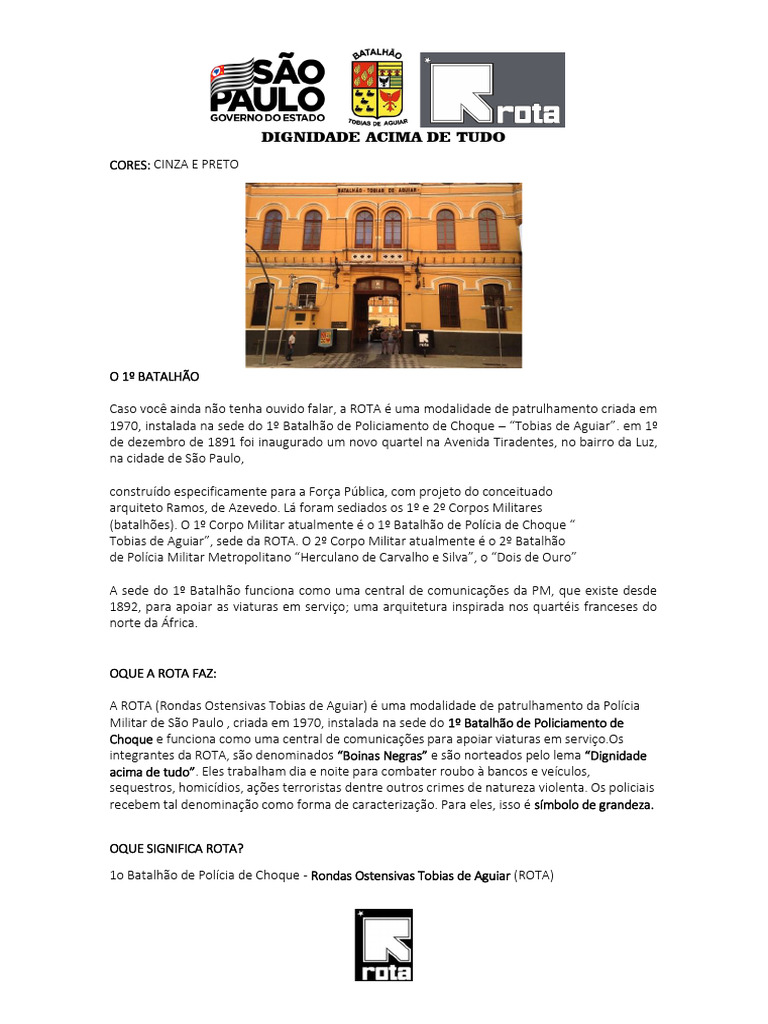 SÃO PAULO
GOVERNO DO ESTADO

BATALHÃO
TOBIAS DE AGUIAR

rota

DIGNIDADE ACIMA DE TUDO

CORES: CINZA E PRETO

BATALHÃO - TOBIAS DE AGUIAR

O 1º BATALHÃO

Caso você ainda não tenha ouvido falar, a ROTA é uma modalidade de patrulhamento criada em 1970, instalada na sede do 1º Batalhão de Policiamento de Choque – "Tobias de Aguiar". em 1º de dezembro de 1891 foi inaugurado um novo quartel na Avenida Tiradentes, no bairro da Luz, na cidade de São Paulo,

construído especificamente para a Força Pública, com projeto do conceituado arquiteto Ramos, de Azevedo. Lá foram sediados os 1º e 2º Corpos Militares (batalhões). O 1º Corpo Militar atualmente é o 1º Batalhão de Polícia de Choque " Tobias de Aguiar", sede da ROTA. O 2º Corpo Militar atualmente é o 2º Batalhão de Polícia Militar Metropolitano "Herculano de Carvalho e Silva", o "Dois de Ouro"

A sede do 1º Batalhão funciona como uma central de comunicações da PM, que existe desde 1892, para apoiar as viaturas em serviço; uma arquitetura inspirada nos quartéis franceses do norte da África.

OQUE A ROTA FAZ:

A ROTA (Rondas Ostensivas Tobias de Aguiar) é uma modalidade de patrulhamento da Polícia Militar de São Paulo , criada em 1970, instalada na sede do 1º Batalhão de Policiamento de Choque e funciona como uma central de comunicações para apoiar viaturas em serviço.Os integrantes da ROTA, são denominados "Boinas Negras" e são norteados pelo lema "Dignidade acima de tudo". Eles trabalham dia e noite para combater roubo à bancos e veículos, sequestros, homicídios, ações terroristas dentre outros crimes de natureza violenta. Os policiais recebem tal denominação como forma de caracterização. Para eles, isso é símbolo de grandeza.

OQUE SIGNIFICA ROTA?

1o Batalhão de Polícia de Choque - Rondas Ostensivas Tobias de Aguiar (ROTA)

rota